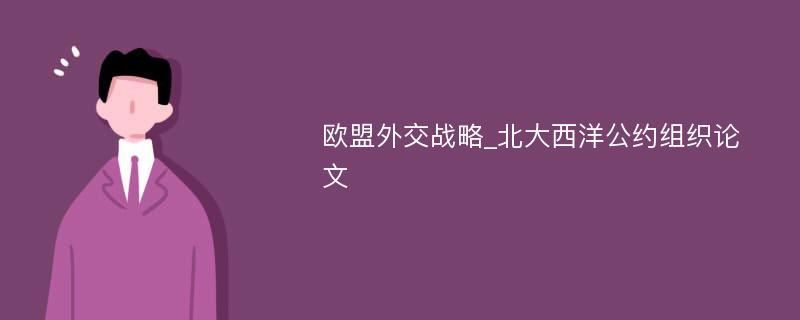 欧盟外交战略_北大西洋公约组织论文